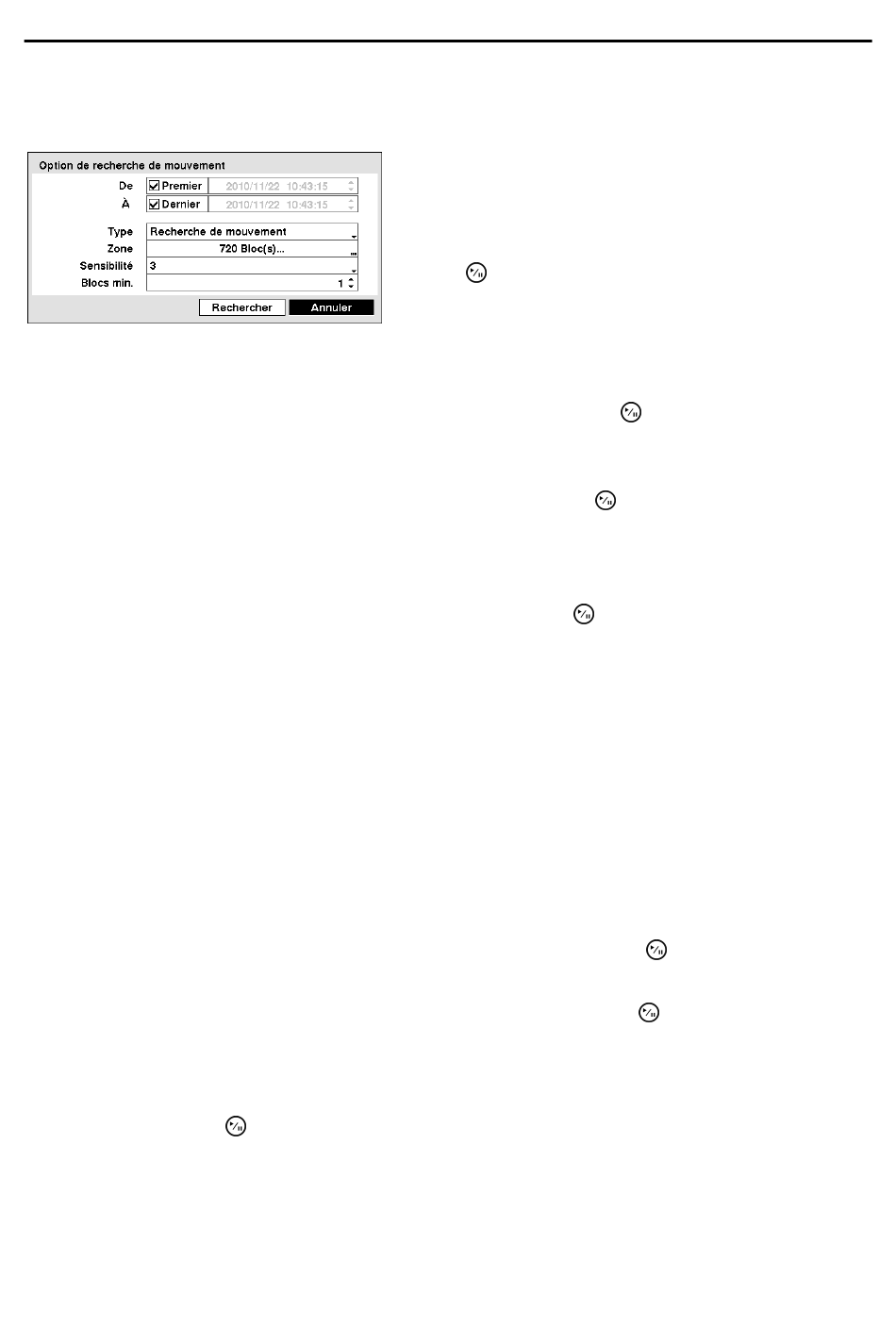 Option de recherche de mouvement

De ☑ Premier 2010/11/22 10:43:15
À ☑ Dernier 2010/11/22 10:43:15

Type Recherche de mouvement
Zone 720 Bloc(s)...
Sensibilité 3
Blocs min. 1

Rechercher Annuler